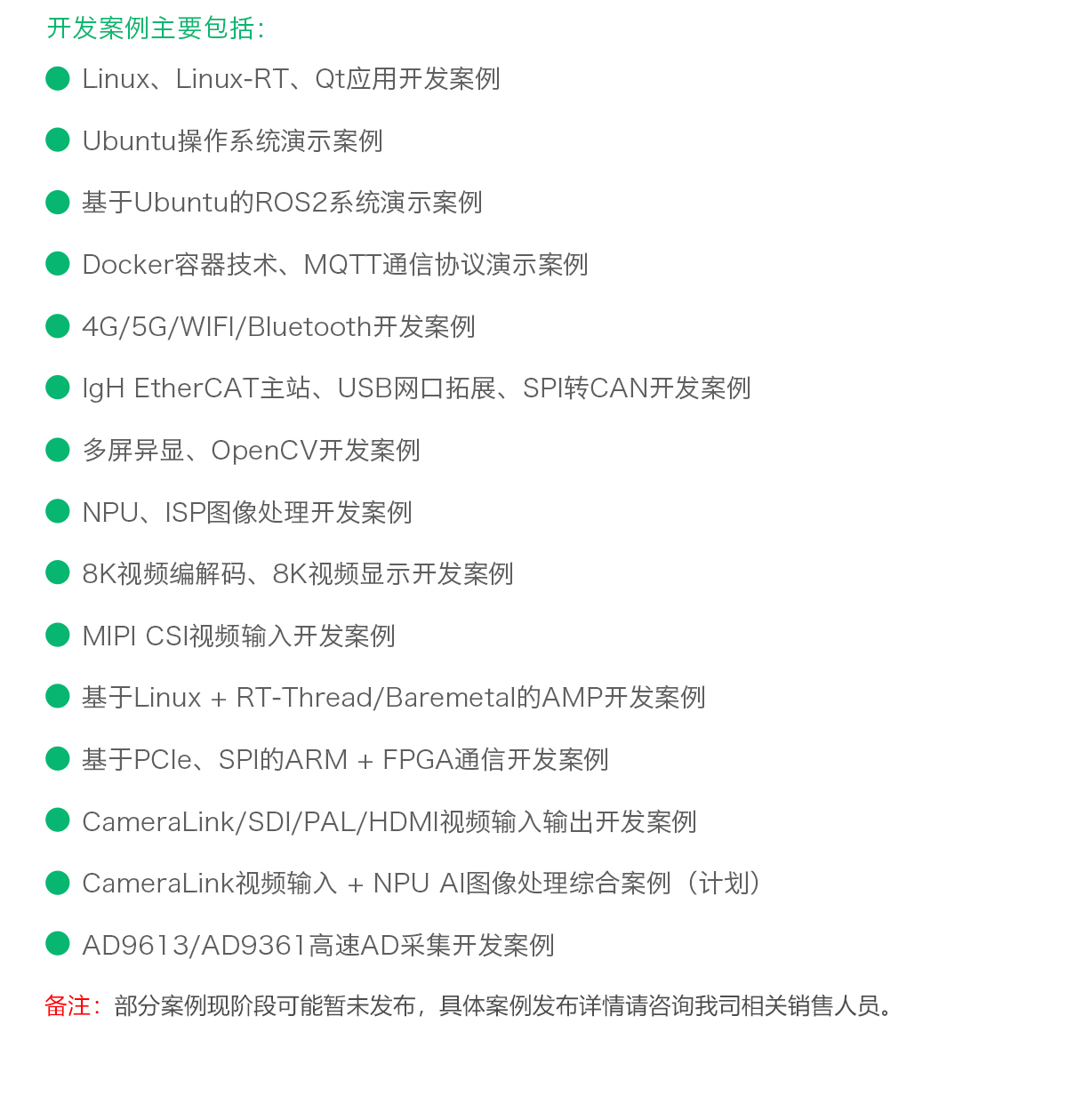 开发案例主要包括:

• Linux、Linux-RT、Qt应用开发案例

• Ubuntu操作系统演示案例

• 基于Ubuntu的ROS2系统演示案例

• Docker容器技术、MQTT通信协议演示案例

• 4G/5G/WIFI/Bluetooth开发案例

• IgH EtherCAT主站、USB网口拓展、SPI转CAN开发案例

• 多屏异显、OpenCV开发案例

• NPU、ISP图像处理开发案例

• 8K视频编解码、8K视频显示开发案例

• MIPI CSI视频输入开发案例

• 基于Linux + RT-Thread/Baremetal的AMP开发案例

• 基于PCIe、SPI的ARM + FPGA通信开发案例

• CameraLink/SDI/PAL/HDMI视频输入输出开发案例

• CameraLink视频输入 + NPU AI图像处理综合案例（计划）

• AD9613/AD9361高速AD采集开发案例

备注：部分案例现阶段可能暂未发布，具体案例发布详情请咨询我司相关销售人员。